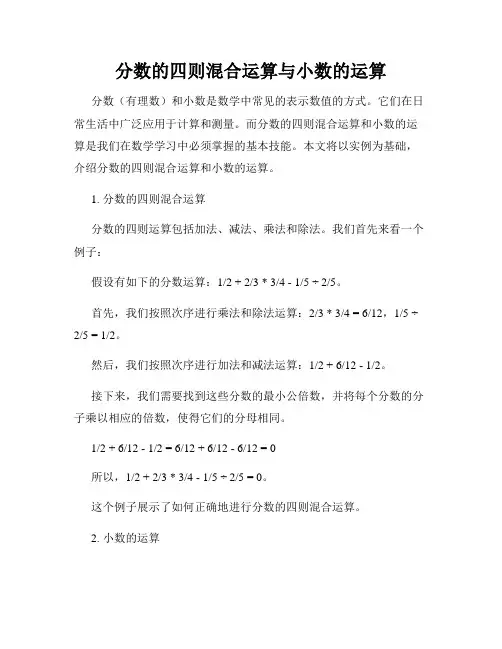 分数的四则混合运算与小数的运算

分数（有理数）和小数是数学中常见的表示数值的方式。它们在日常生活中广泛应用于计算和测量。而分数的四则混合运算和小数的运算是我们在数学学习中必须掌握的基本技能。本文将以实例为基础，介绍分数的四则混合运算和小数的运算。

1. 分数的四则混合运算

分数的四则运算包括加法、减法、乘法和除法。我们首先来看一个例子：

假设有如下的分数运算：$1/2 + 2/3 * 3/4 - 1/5 \div 2/5$。

首先，我们按照次序进行乘法和除法运算：$2/3 * 3/4 = 6/12$，$1/5 \div 2/5 = 1/2$。

然后，我们按照次序进行加法和减法运算：$1/2 + 6/12 - 1/2$。

接下来，我们需要找到这些分数的最小公倍数，并将每个分数的分子乘以相应的倍数，使得它们的分母相同。

$1/2 + 6/12 - 1/2 = 6/12 + 6/12 - 6/12 = 0$

所以，$1/2 + 2/3 * 3/4 - 1/5 \div 2/5 = 0$。

这个例子展示了如何正确地进行分数的四则混合运算。

2. 小数的运算